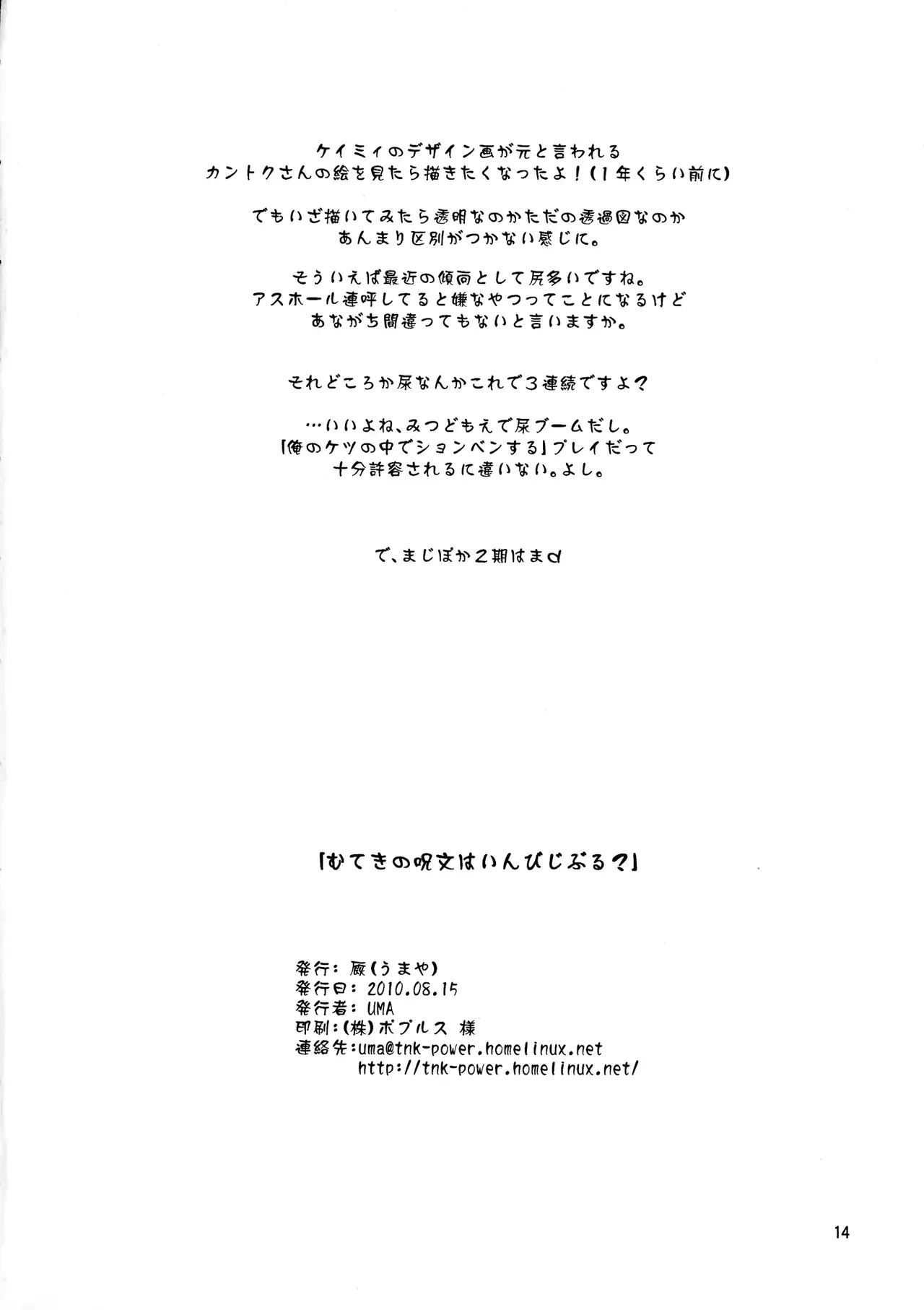 ケイミィのデザイン画が元と言われる
カントクさんの絵を見たら描きたくなったよ!(1年くらい前に)

でもいざ描いてみたら透明なのかただの透過図なのか
あんまり区別がつかない感じに。

そういえば最近の傾向として尻多いですね。
アスホール連呼してると嫌なやつってことになるけど
あながち間違ってもないと言いますか。

それどころか尿なんかこれで3連続ですよ?

…いいよね、みつどもえで尿ブームだし。
「俺のケツの中でションベンする」プレイだって
十分許容されるに違いない。よし。

で、まじぽか2期はまd

「むてきの呪文はいんびじぶる?」

発行:厩(うまや)
発行日:2010.08.15
発行者:UMA
印刷:(株)ポプルス 様
連絡先:uma@tnk-power.homelinux.net
http://tnk-power.homelinux.net/

14